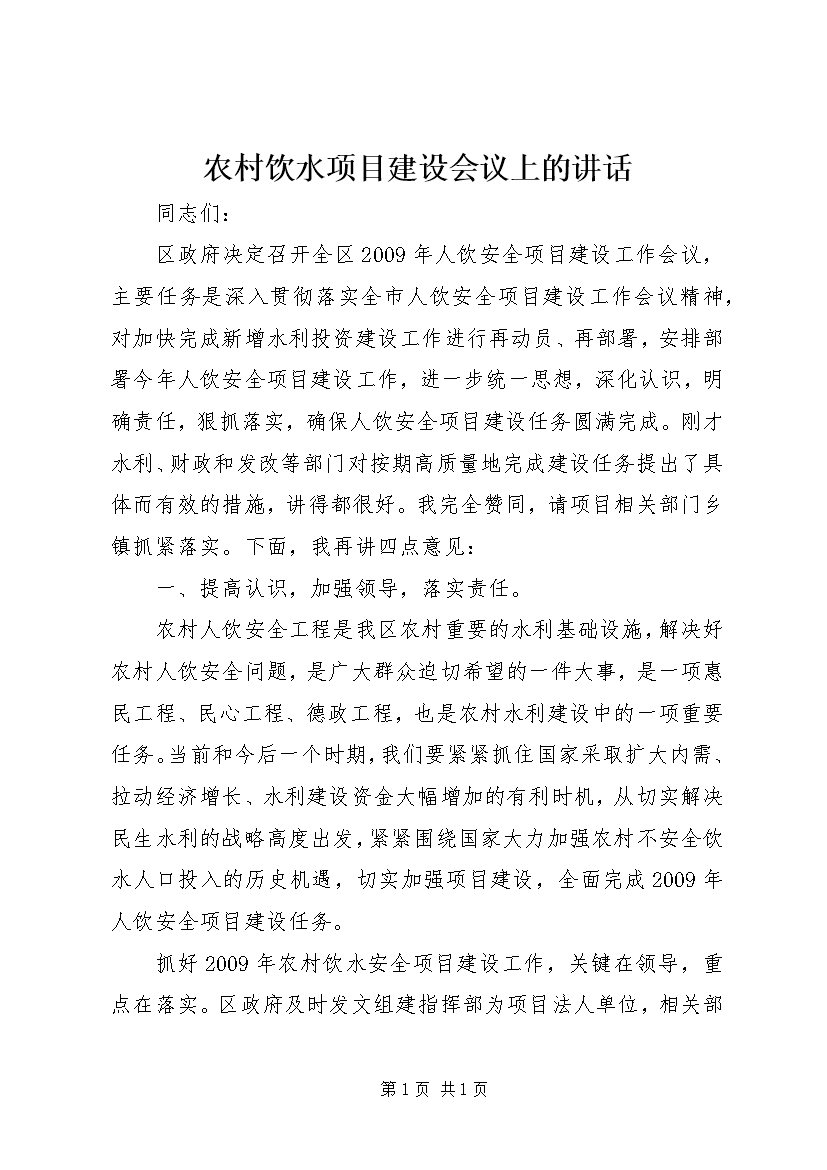 农村饮水项目建设会议上的讲话

同志们：

区政府决定召开全区2009年人饮安全项目建设工作会议，主要任务是深入贯彻落实全市人饮安全项目建设工作会议精神，对加快完成新增水利投资建设工作进行再动员、再部署，安排部署今年人饮安全项目建设工作，进一步统一思想，深化认识，明确责任，狠抓落实，确保人饮安全项目建设任务圆满完成。刚才水利、财政和发改等部门对按期高质量地完成建设任务提出了具体而有效的措施，讲得都很好。我完全赞同，请项目相关部门乡镇抓紧落实。下面，我再讲四点意见：

一、提高认识，加强领导，落实责任。

农村人饮安全工程是我区农村重要的水利基础设施，解决好农村人饮安全问题，是广大群众迫切希望的一件大事，是一项惠民工程、民心工程、德政工程，也是农村水利建设中的一项重要任务。当前和今后一个时期，我们要紧紧抓住国家采取扩大内需、拉动经济增长、水利建设资金大幅增加的有利时机，从切实解决民生水利的战略高度出发，紧紧围绕国家大力加强农村不安全饮水人口投入的历史机遇，切实加强项目建设，全面完成2009年人饮安全项目建设任务。

抓好2009年农村饮水安全项目建设工作，关键在领导，重点在落实。区政府及时发文组建指挥部为项目法人单位，相关部

第1页 共1页